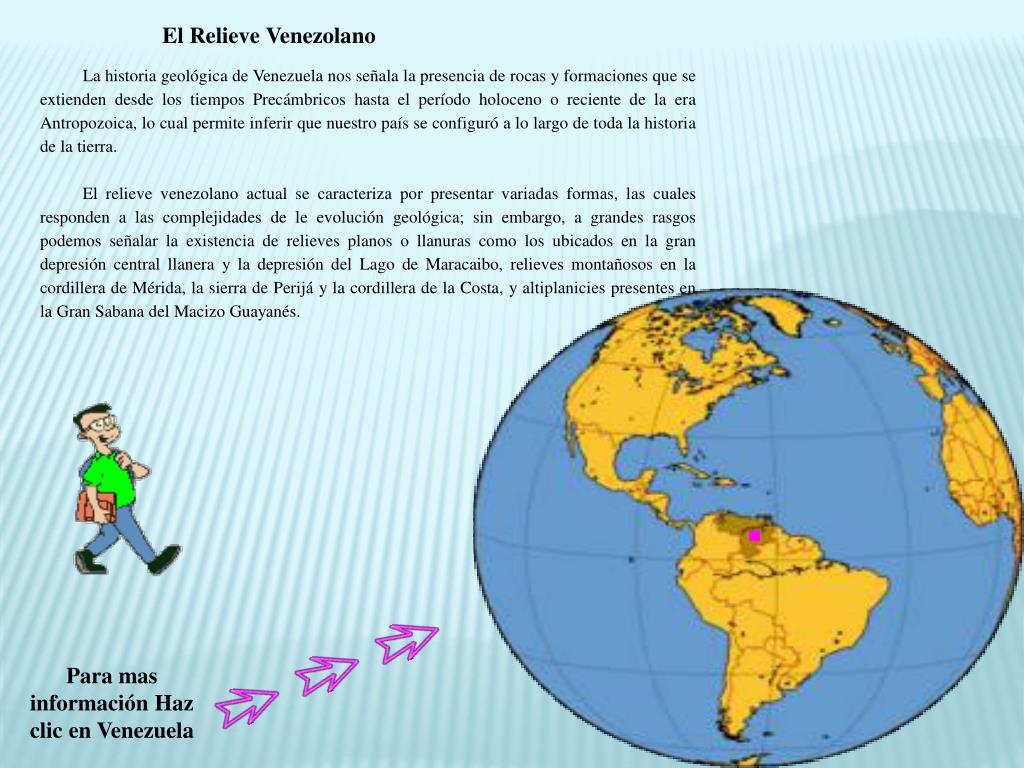 El Relieve Venezolano

La historia geológica de Venezuela nos señala la presencia de rocas y formaciones que se extienden desde los tiempos Precámbricos hasta el período holoceno o reciente de la era Antropozoica, lo cual permite inferir que nuestro país se configuró a lo largo de toda la historia de la tierra.

El relieve venezolano actual se caracteriza por presentar variadas formas, las cuales responden a las complejidades de le evolución geológica; sin embargo, a grandes rasgos podemos señalar la existencia de relieves planos o llanuras como los ubicados en la gran depresión central llanera y la depresión del Lago de Maracaibo, relieves montañosos en la cordillera de Mérida, la sierra de Perijá y la cordillera de la Costa, y altiplanicies presentes en la Gran Sabana del Macizo Guayanés.

Para mas información Haz clic en Venezuela